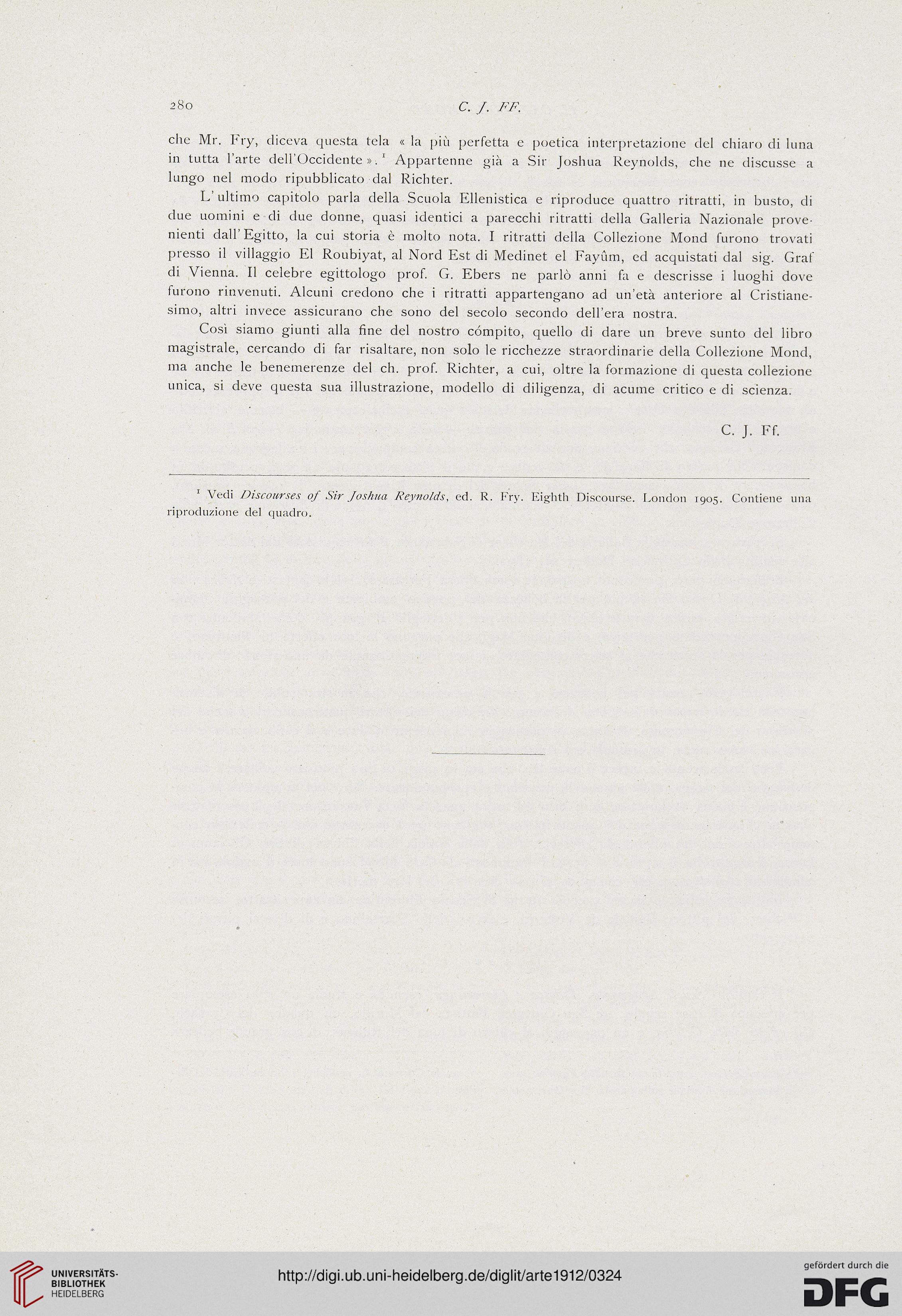 280 C. J. FF.

che Mr. Fry, diceva questa tela « la più perfetta e poetica interpretazione del chiaro di luna in tutta l'arte dell'Occidente ».$^1$ Appartenne già a Sir Joshua Reynolds, che ne discusse a lungo nel modo ripubblicato dal Richter.

L'ultimo capitolo parla della Scuola Ellenistica e riproduce quattro ritratti, in busto, di due uomini e di due donne, quasi identici a parecchi ritratti della Galleria Nazionale provenienti dall'Egitto, la cui storia è molto nota. I ritratti della Collezione Mond furono trovati presso il villaggio El Roubiyat, al Nord Est di Medinet el Fayûm, ed acquistati dal sig. Graf di Vienna. Il celebre egittologo prof. G. Ebers ne parlò anni fa e descrisse i luoghi dove furono rinvenuti. Alcuni credono che i ritratti appartengano ad un'età anteriore al Cristianesimo, altri invece assicurano che sono del secolo secondo dell'era nostra.

Così siamo giunti alla fine del nostro cómpito, quello di dare un breve sunto del libro magistrale, cercando di far risaltare, non solo le ricchezze straordinarie della Collezione Mond, ma anche le benemerenze del ch. prof. Richter, a cui, oltre la formazione di questa collezione unica, si deve questa sua illustrazione, modello di diligenza, di acume critico e di scienza.

C. J. Ff.

$^1$ Vedi Discourses of Sir Joshua Reynolds, ed. R. Fry. Eighth Discourse. London 1905. Contiene una riproduzione del quadro.

UNIVERSITÄTS-BIBLIOTHEK HEIDELBERG

http://digi.ub.uni-heidelberg.de/diglit/arte1912/0324

gefördert durch die DFG